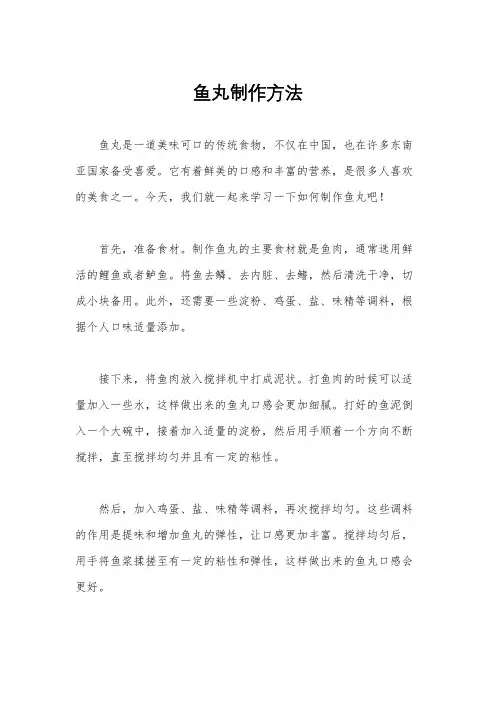 鱼丸制作方法

鱼丸是一道美味可口的传统食物，不仅在中国，也在许多东南亚国家备受喜爱。它有着鲜美的口感和丰富的营养，是很多人喜欢的美食之一。今天，我们就一起来学习一下如何制作鱼丸吧！

首先，准备食材。制作鱼丸的主要食材就是鱼肉，通常选用鲜活的鲤鱼或者鲈鱼。将鱼去鳞、去内脏、去鳍，然后清洗干净，切成小块备用。此外，还需要一些淀粉、鸡蛋、盐、味精等调料，根据个人口味适量添加。

接下来，将鱼肉放入搅拌机中打成泥状。打鱼肉的时候可以适量加入一些水，这样做出来的鱼丸口感会更加细腻。打好的鱼泥倒入一个大碗中，接着加入适量的淀粉，然后用手顺着一个方向不断搅拌，直至搅拌均匀并且有一定的粘性。

然后，加入鸡蛋、盐、味精等调料，再次搅拌均匀。这些调料的作用是提味和增加鱼丸的弹性，让口感更加丰富。搅拌均匀后，用手将鱼浆揉搓至有一定的粘性和弹性，这样做出来的鱼丸口感会更好。